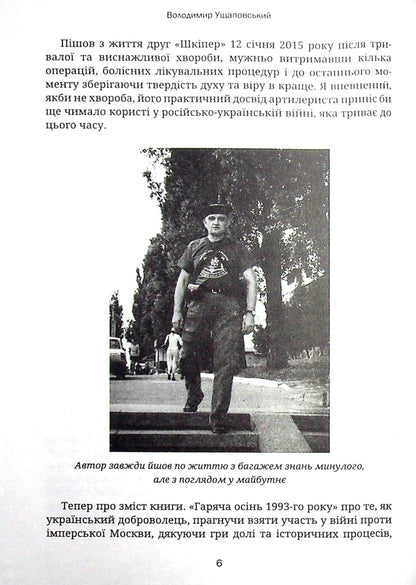 Володимир Ущаповський

Пішов з життя друг «Шкіпер» 12 січня 2015 року після тривалої та виснажливої хвороби, мужньо витримавши кілька операцій, болісних лікувальних процедур і до останнього моменту зберігаючи твердість духу та віру в краще. Я впевнений, якби не хвороба, його практичний досвід артилериста приніс би ще чимало користі у російсько-українській війні, яка триває до цього часу.

Автор завжди йшов по життю з багажем знань минулого, але з поглядом у майбутнє

Тепер про зміст книги. «Гаряча осінь 1993-го року» про те, як український доброволець, прагнучи взяти участь у війні проти імперської Москви, дякуючи гри долі та історичних процесів,

6